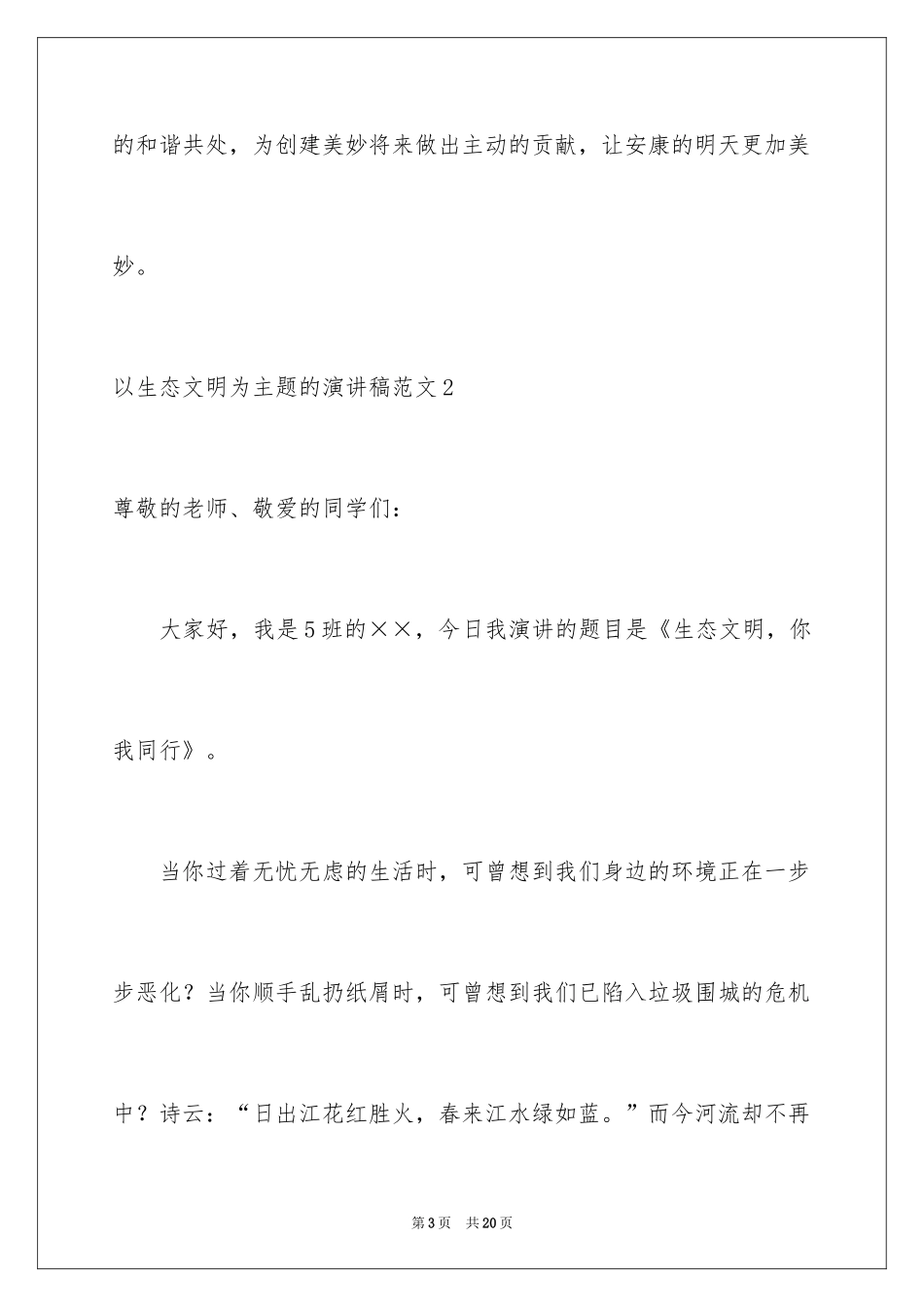 的和谐共处，为创建美妙将来做出主动的贡献，让安康的明天更加美妙。

以生态文明为主题的演讲稿范文2

尊敬的老师、敬爱的同学们：

大家好，我是5班的××，今日我演讲的题目是《生态文明，你我同行》。

当你过着无忧无虑的生活时，可曾想到我们身边的环境正在一步步恶化？当你顺手乱扔纸屑时，可曾想到我们已陷入垃圾围城的危机中？诗云：“日出江花红胜火，春来江水绿如蓝。”而今河流却不再

第3页　共20页